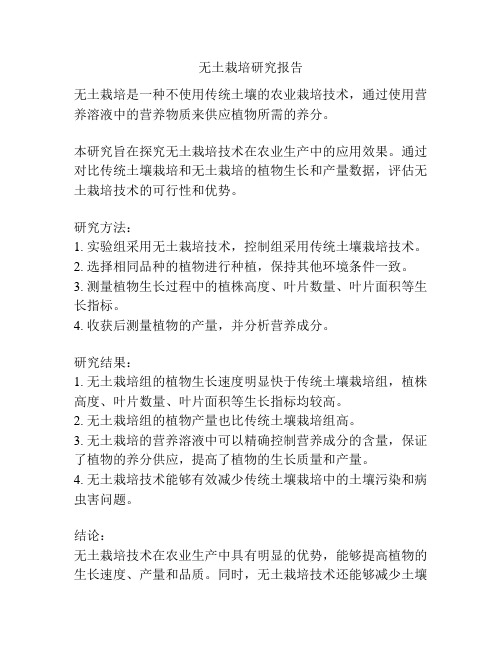 无土栽培研究报告

无土栽培是一种不使用传统土壤的农业栽培技术，通过使用营养溶液中的营养物质来供应植物所需的养分。

本研究旨在探究无土栽培技术在农业生产中的应用效果。通过对比传统土壤栽培和无土栽培的植物生长和产量数据，评估无土栽培技术的可行性和优势。

研究方法：
1. 实验组采用无土栽培技术，控制组采用传统土壤栽培技术。
2. 选择相同品种的植物进行种植，保持其他环境条件一致。
3. 测量植物生长过程中的植株高度、叶片数量、叶片面积等生长指标。
4. 收获后测量植物的产量，并分析营养成分。

研究结果：
1. 无土栽培组的植物生长速度明显快于传统土壤栽培组，植株高度、叶片数量、叶片面积等生长指标均较高。
2. 无土栽培组的植物产量也比传统土壤栽培组高。
3. 无土栽培的营养溶液中可以精确控制营养成分的含量，保证了植物的养分供应，提高了植物的生长质量和产量。
4. 无土栽培技术能够有效减少传统土壤栽培中的土壤污染和病虫害问题。

结论：
无土栽培技术在农业生产中具有明显的优势，能够提高植物的生长速度、产量和品质。同时，无土栽培技术还能够减少土壤